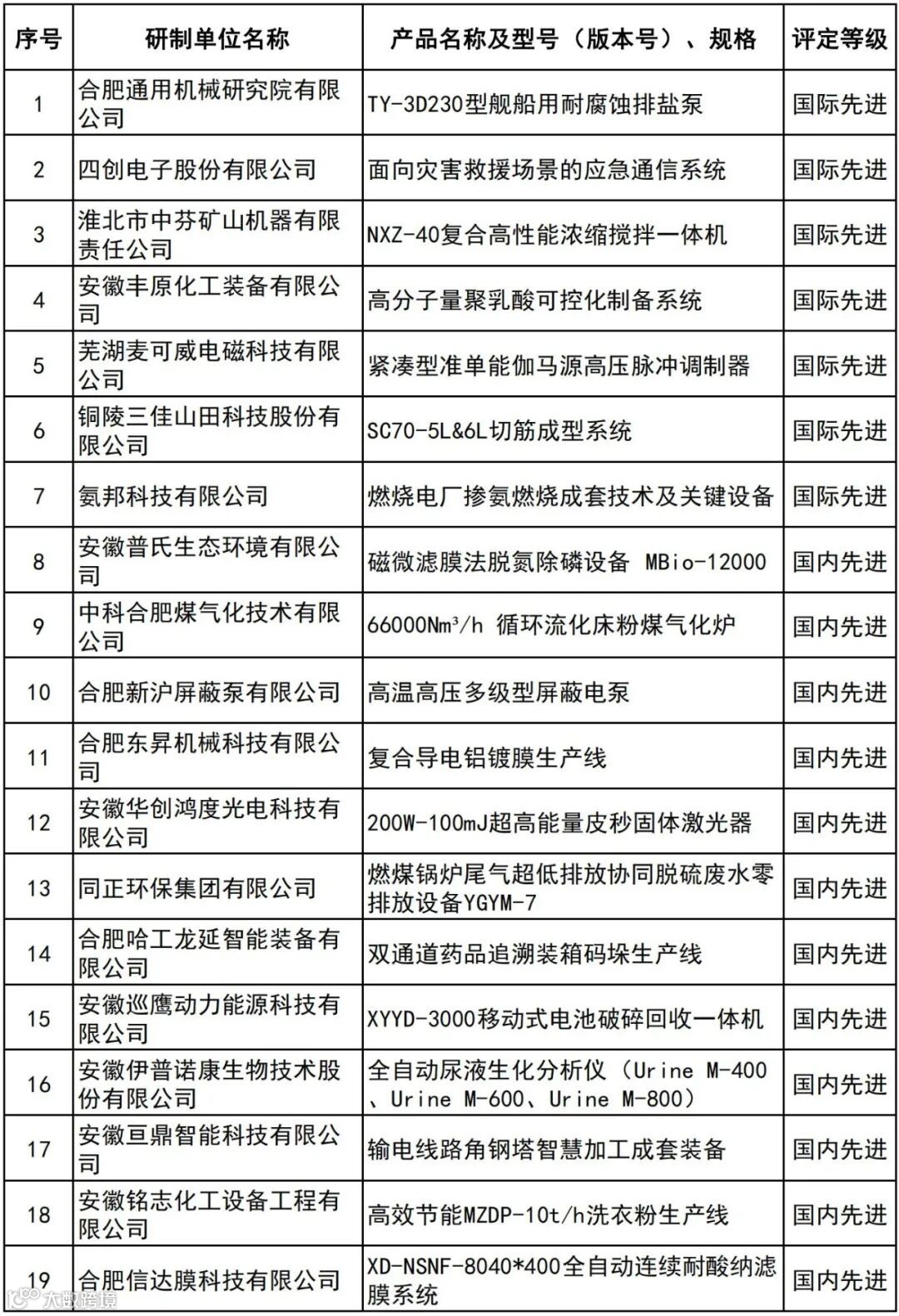 | 序号 | 研制单位名称 | 产品名称及型号（版本号）、规格 | 评定等级 |
|---|---|---|---|
| 1 | 合肥通用机械研究院有限公司 | TY-3D230型舰船用耐腐蚀排盐泵 | 国际先进 |
| 2 | 四创电子股份有限公司 | 面向灾害救援场景的应急通信系统 | 国际先进 |
| 3 | 淮北市中芬矿山机器有限责任公司 | NXZ-40复合高性能浓缩搅拌一体机 | 国际先进 |
| 4 | 安徽丰原化工装备有限公司 | 高分子量聚乳酸可控化制备系统 | 国际先进 |
| 5 | 芜湖麦可威电磁科技有限公司 | 紧凑型准单能伽马源高压脉冲调制器 | 国际先进 |
| 6 | 铜陵三佳山田科技股份有限公司 | SC70-5L&6L切筋成型系统 | 国际先进 |
| 7 | 氨邦科技有限公司 | 燃烧电厂掺氨燃烧成套技术及关键设备 | 国际先进 |
| 8 | 安徽普氏生态环境有限公司 | 磁微滤膜法脱氮除磷设备 MBio-12000 | 国内先进 |
| 9 | 中科合肥煤气化技术有限公司 | 66000Nm³/h 循环流化床粉煤气化炉 | 国内先进 |
| 10 | 合肥新沪屏蔽泵有限公司 | 高温高压多级型屏蔽电泵 | 国内先进 |
| 11 | 合肥东昇机械科技有限公司 | 复合导电铝镀膜生产线 | 国内先进 |
| 12 | 安徽华创鸿度光电科技有限公司 | 200W-100mJ超高能量皮秒固体激光器 | 国内先进 |
| 13 | 同正环保集团有限公司 | 燃煤锅炉尾气超低排放协同脱硫废水零排放设备YGYM-7 | 国内先进 |
| 14 | 合肥哈工龙延智能装备有限公司 | 双通道药品追溯装箱码垛生产线 | 国内先进 |
| 15 | 安徽巡鹰动力能源科技有限公司 | XYYD-3000移动式电池破碎回收一体机 | 国内先进 |
| 16 | 安徽伊普诺康生物技术股份有限公司 | 全自动尿液生化分析仪（Urine M-400、Urine M-600、Urine M-800） | 国内先进 |
| 17 | 安徽亘鼎智能科技有限公司 | 输电线路角钢塔智慧加工成套装备 | 国内先进 |
| 18 | 安徽铭志化工设备工程有限公司 | 高效节能MZDP-10t/h洗衣粉生产线 | 国内先进 |
| 19 | 合肥信达膜科技有限公司 | XD-NSNF-8040*400全自动连续耐酸纳滤膜系统 | 国内先进 |

大数跨境